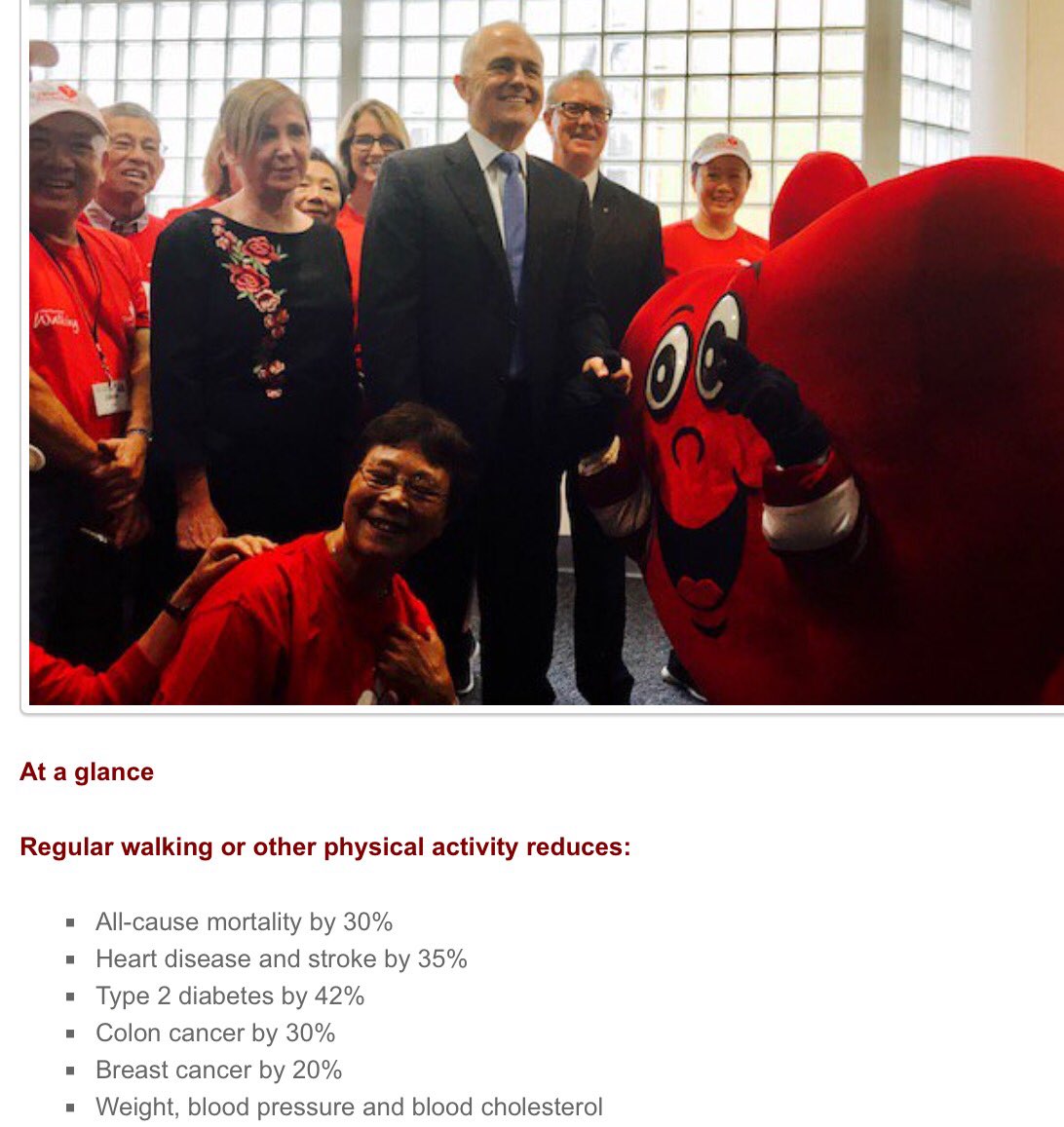 Walking

At a glance

Regular walking or other physical activity reduces:

- All-cause mortality by 30%
- Heart disease and stroke by 35%
- Type 2 diabetes by 42%
- Colon cancer by 30%
- Breast cancer by 20%
- Weight, blood pressure and blood cholesterol